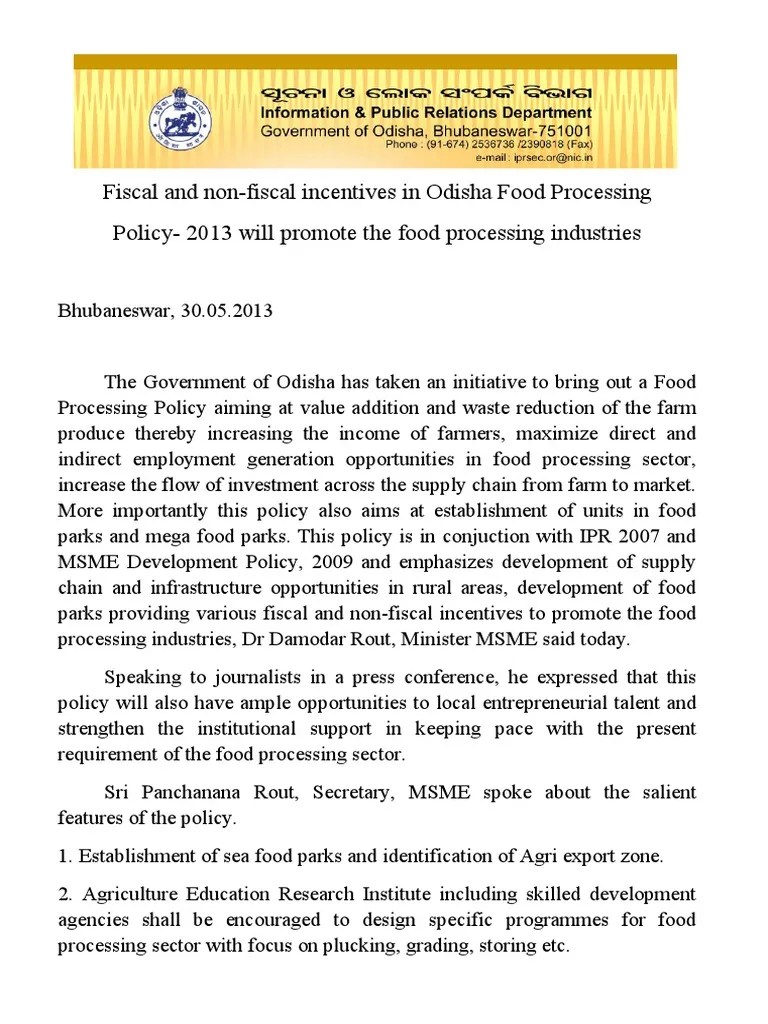 ସୂଚନା ଓ ଲୋକ ସଂପର୍କ ବିଭାଗ
Information & Public Relations Department
Government of Odisha, Bhubaneswar-751001
Phone : (91-674) 2536736 /2390818 (Fax)
e-mail : iprsec.or@nic.in

Fiscal and non-fiscal incentives in Odisha Food Processing Policy- 2013 will promote the food processing industries

Bhubaneswar, 30.05.2013

The Government of Odisha has taken an initiative to bring out a Food Processing Policy aiming at value addition and waste reduction of the farm produce thereby increasing the income of farmers, maximize direct and indirect employment generation opportunities in food processing sector, increase the flow of investment across the supply chain from farm to market. More importantly this policy also aims at establishment of units in food parks and mega food parks. This policy is in conjuction with IPR 2007 and MSME Development Policy, 2009 and emphasizes development of supply chain and infrastructure opportunities in rural areas, development of food parks providing various fiscal and non-fiscal incentives to promote the food processing industries, Dr Damodar Rout, Minister MSME said today.

Speaking to journalists in a press conference, he expressed that this policy will also have ample opportunities to local entrepreneurial talent and strengthen the institutional support in keeping pace with the present requirement of the food processing sector.

Sri Panchanana Rout, Secretary, MSME spoke about the salient features of the policy.

1. Establishment of sea food parks and identification of Agri export zone.

2. Agriculture Education Research Institute including skilled development agencies shall be encouraged to design specific programmes for food processing sector with focus on plucking, grading, storing etc.